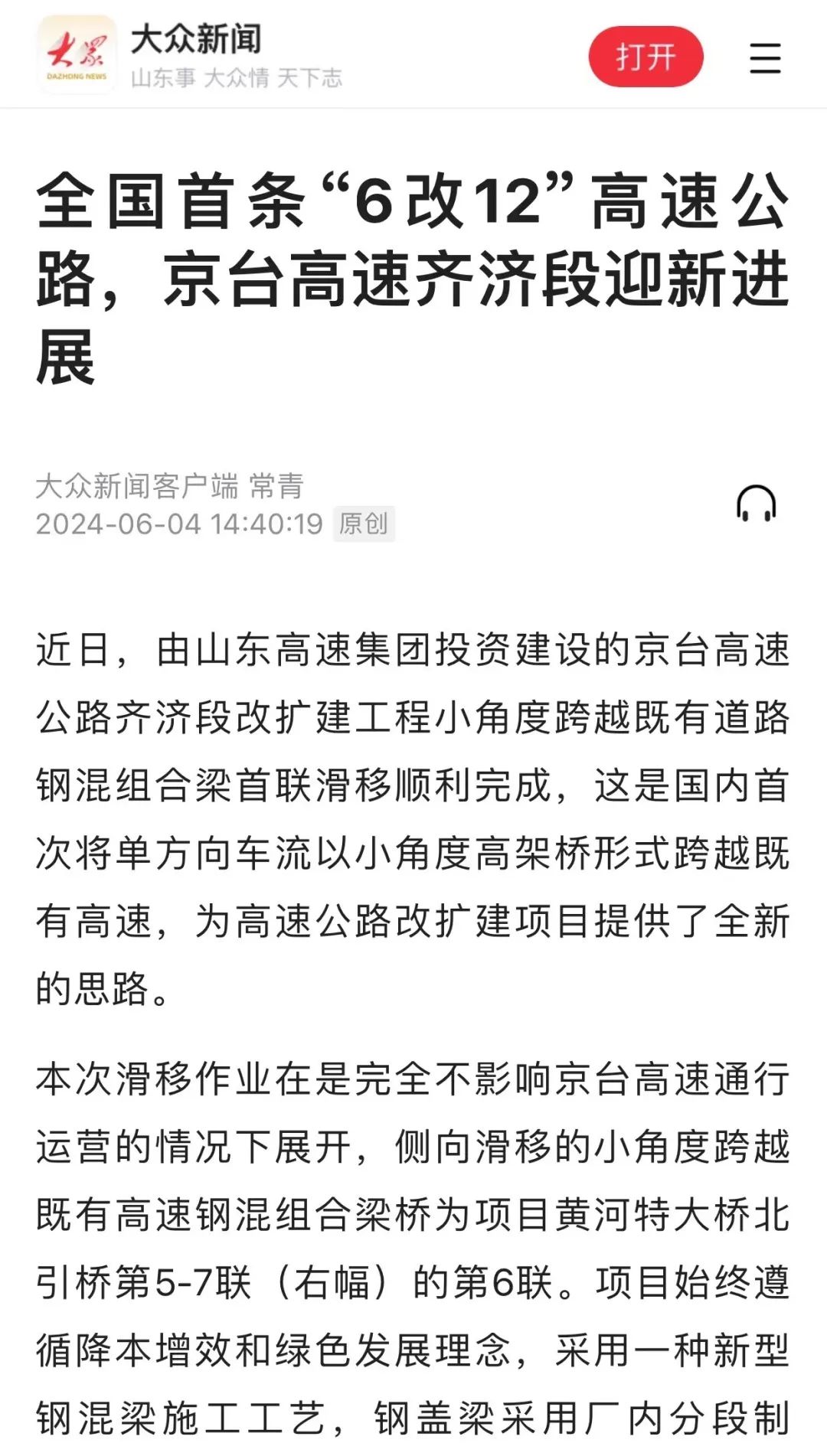 大众 DAZHONG NEWS
大众新闻
山东事 大众情 天下志
打开

全国首条“6改12”高速公路，京台高速齐济段迎新进展

大众新闻客户端 常青
2024-06-04 14:40:19 原创

近日，由山东高速集团投资建设的京台高速公路齐济段改扩建工程小角度跨越既有道路钢混组合梁首联滑移顺利完成，这是国内首次将单方向车流以小角度高架桥形式跨越既有高速，为高速公路改扩建项目提供了全新的思路。

本次滑移作业在是完全不影响京台高速通行运营的情况下展开，侧向滑移的小角度跨越既有高速钢混组合梁桥为项目黄河特大桥北引桥第5-7联（右幅）的第6联。项目始终遵循降本增效和绿色发展理念，采用一种新型钢混梁施工工艺，钢盖梁采用厂内分段制